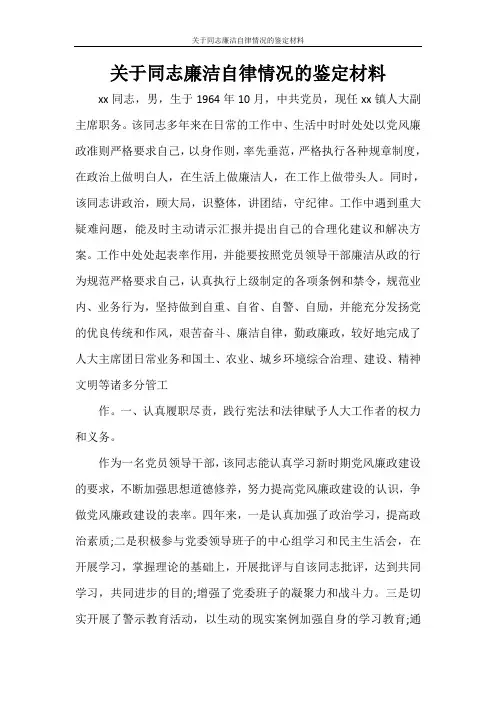 关于同志廉洁自律情况的鉴定材料

关于同志廉洁自律情况的鉴定材料

xx 同志，男，生于 1964 年 10 月，中共党员，现任 xx 镇人大副主席职务。该同志多年来在日常的工作中、生活中时时处处以党风廉政准则严格要求自己，以身作则，率先垂范，严格执行各种规章制度，在政治上做明白人，在生活上做廉洁人，在工作上做带头人。同时，该同志讲政治，顾大局，识整体，讲团结，守纪律。工作中遇到重大疑难问题，能及时主动请示汇报并提出自己的合理化建议和解决方案。工作中处处起表率作用，并能要按照党员领导干部廉洁从政的行为规范严格要求自己，认真执行上级制定的各项条例和禁令，规范业内、业务行为，坚持做到自重、自省、自警、自励，并能充分发扬党的优良传统和作风，艰苦奋斗、廉洁自律，勤政廉政，较好地完成了人大主席团日常业务和国土、农业、城乡环境综合治理、建设、精神文明等诸多分管工

作。一、认真履职尽责，践行宪法和法律赋予人大工作者的权力和义务。

作为一名党员领导干部，该同志能认真学习新时期党风廉政建设的要求，不断加强思想道德修养，努力提高党风廉政建设的认识，争做党风廉政建设的表率。四年来，一是认真加强了政治学习，提高政治素质;二是积极参与党委领导班子的中心组学习和民主生活会，在开展学习，掌握理论的基础上，开展批评与自该同志批评，达到共同学习，共同进步的目的;增强了党委班子的凝聚力和战斗力。三是切实开展了警示教育活动，以生动的现实案例加强自身的学习教育;通